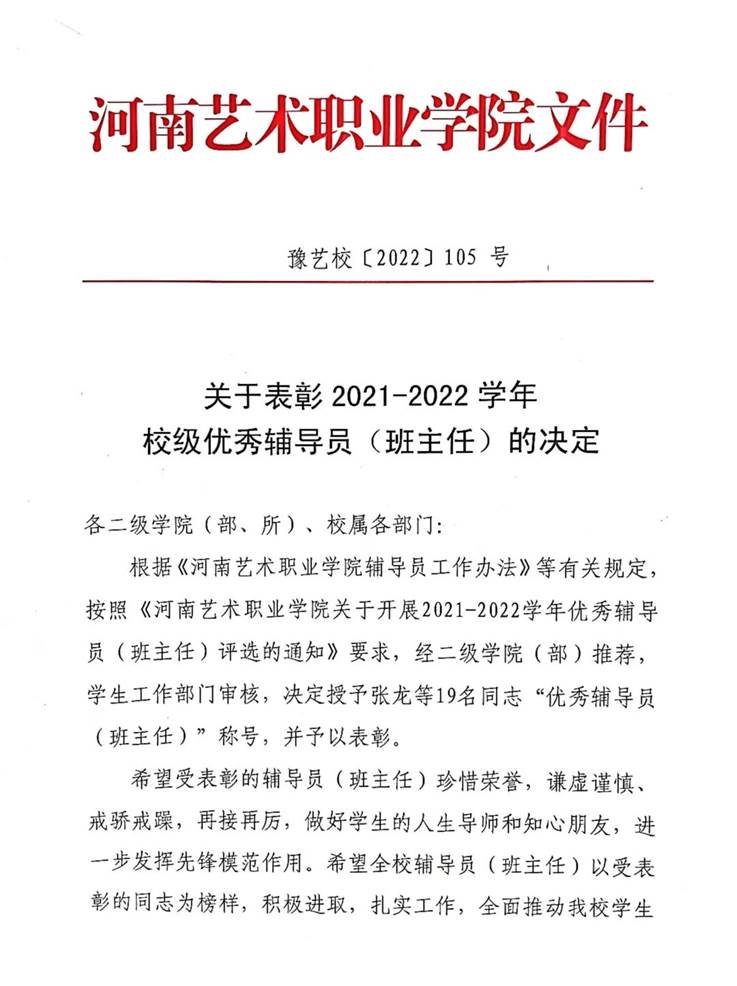 河南艺术职业学院文件

豫艺校〔2022〕105 号

关于表彰 2021-2022 学年
校级优秀辅导员（班主任）的决定

各二级学院（部、所）、校属各部门：

根据《河南艺术职业学院辅导员工作办法》等有关规定，按照《河南艺术职业学院关于开展2021-2022学年优秀辅导员（班主任）评选的通知》要求，经二级学院（部）推荐，学生工作部门审核，决定授予张龙等19名同志“优秀辅导员（班主任）”称号，并予以表彰。

希望受表彰的辅导员（班主任）珍惜荣誉，谦虚谨慎、戒骄戒躁，再接再厉，做好学生的人生导师和知心朋友，进一步发挥先锋模范作用。希望全校辅导员（班主任）以受表彰的同志为榜样，积极进取，扎实工作，全面推动我校学生